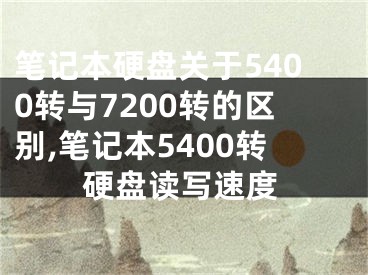 笔记本硬盘关于5400转与7200转的区别,笔记本5400转硬盘读写速度